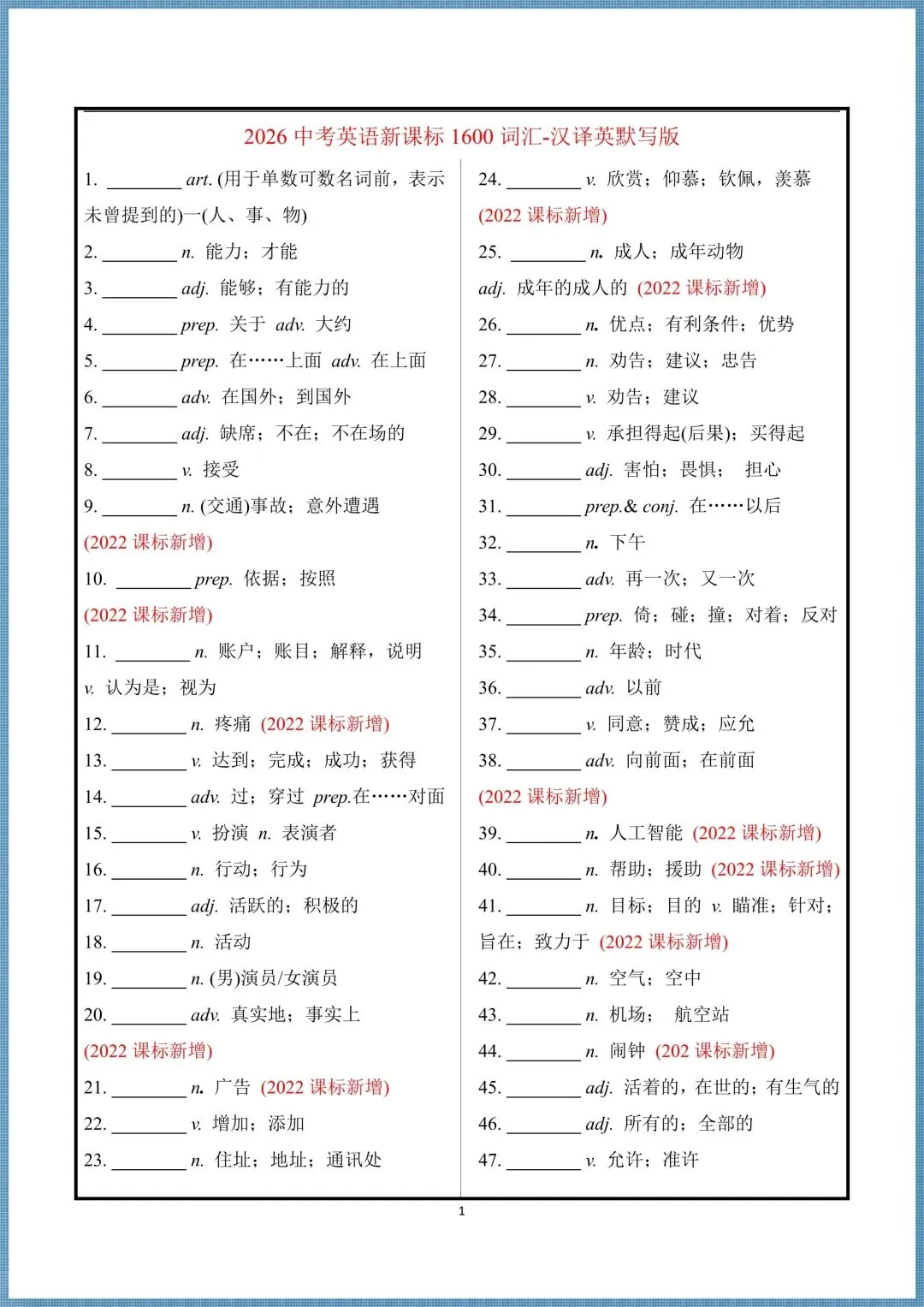 2026中考英语新课标1600词汇-汉译英默写版

1. ____ art. (用于单数可数名词前，表示未曾提到的)一(人、事、物)

2. ____ n. 能力；才能

3. ____ adj. 能够；有能力的

4. ____ prep. 关于 adv. 大约

5. ____ prep. 在……上面 adv. 在上面

6. ____ adv. 在国外；到国外

7. ____ adj. 缺席；不在；不在场的

8. ____ v. 接受

9. ____ n. (交通)事故；意外遭遇 (2022课标新增)

10. ____ prep. 依据；按照 (2022课标新增)

11. ____ n. 账户；账目；解释，说明 v. 认为是；视为

12. ____ n. 疼痛 (2022课标新增)

13. ____ v. 达到；完成；成功；获得

14. ____ adv. 过；穿过 prep.在……对面

15. ____ v. 扮演 n. 表演者

16. ____ n. 行动；行为

17. ____ adj. 活跃的；积极的

18. ____ n. 活动

19. ____ n. (男)演员/女演员

20. ____ adv. 真实地；事实上 (2022课标新增)

21. ____ n. 广告 (2022课标新增)

22. ____ v. 增加；添加

23. ____ n. 住址；地址；通讯处

24. ____ v. 欣赏；仰慕；钦佩，羡慕 (2022课标新增)

25. ____ n. 成人；成年动物 adj. 成年的成人的 (2022课标新增)

26. ____ n. 优点；有利条件；优势

27. ____ n. 劝告；建议；忠告

28. ____ v. 劝告；建议

29. ____ v. 承担得起(后果)；买得起

30. ____ adj. 害怕；畏惧； 担心

31. ____ prep.& conj. 在……以后

32. ____ n. 下午

33. ____ adv. 再一次；又一次

34. ____ prep. 倚；碰；撞；对着；反对

35. ____ n. 年龄；时代

36. ____ adv. 以前

37. ____ v. 同意；赞成；应允

38. ____ adv. 向前面；在前面 (2022课标新增)

39. ____ n. 人工智能 (2022课标新增)

40. ____ n. 帮助；援助 (2022课标新增)

41. ____ n. 目标；目的 v. 瞄准；针对；旨在；致力于 (2022课标新增)

42. ____ n. 空气；空中

43. ____ n. 机场； 航空站

44. ____ n. 闹钟 (202课标新增)

45. ____ adj. 活着的，在世的；有生气的

46. ____ adj. 所有的；全部的

47. ____ v. 允许；准许

1